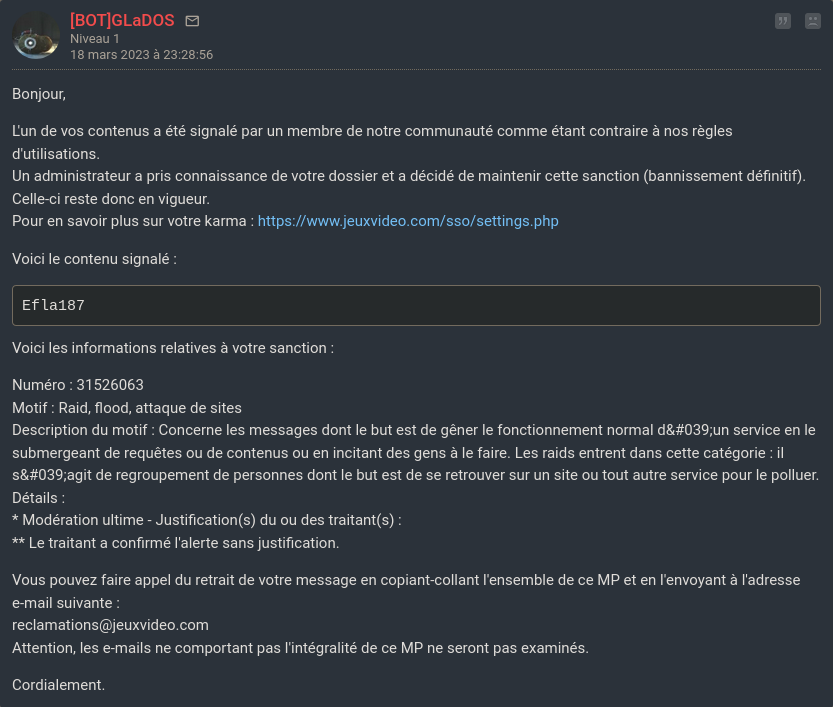 [BOT]GLaDOS
Niveau 1
18 mars 2023 à 23:28:56

Bonjour,

L'un de vos contenus a été signalé par un membre de notre communauté comme étant contraire à nos règles d'utilisations.
Un administrateur a pris connaissance de votre dossier et a décidé de maintenir cette sanction (bannissement définitif). Celle-ci reste donc en vigueur.
Pour en savoir plus sur votre karma : https://www.jeuxvideo.com/sso/settings.php

Voici le contenu signalé :

Efla187

Voici les informations relatives à votre sanction :

Numéro : 31526063
Motif : Raid, flood, attaque de sites
Description du motif : Concerne les messages dont le but est de gêner le fonctionnement normal d&#039;un service en le submergeant de requêtes ou de contenus ou en incitant des gens à le faire. Les raids entrent dans cette catégorie : il s&#039;agit de regroupement de personnes dont le but est de se retrouver sur un site ou tout autre service pour le polluer.
Détails :
* Modération ultime - Justification(s) du ou des traitant(s) :
** Le traitant a confirmé l'alerte sans justification.

Vous pouvez faire appel du retrait de votre message en copiant-collant l'ensemble de ce MP et en l'envoyant à l'adresse e-mail suivante :
reclamations@jeuxvideo.com
Attention, les e-mails ne comportant pas l'intégralité de ce MP ne seront pas examinés.

Cordialement.